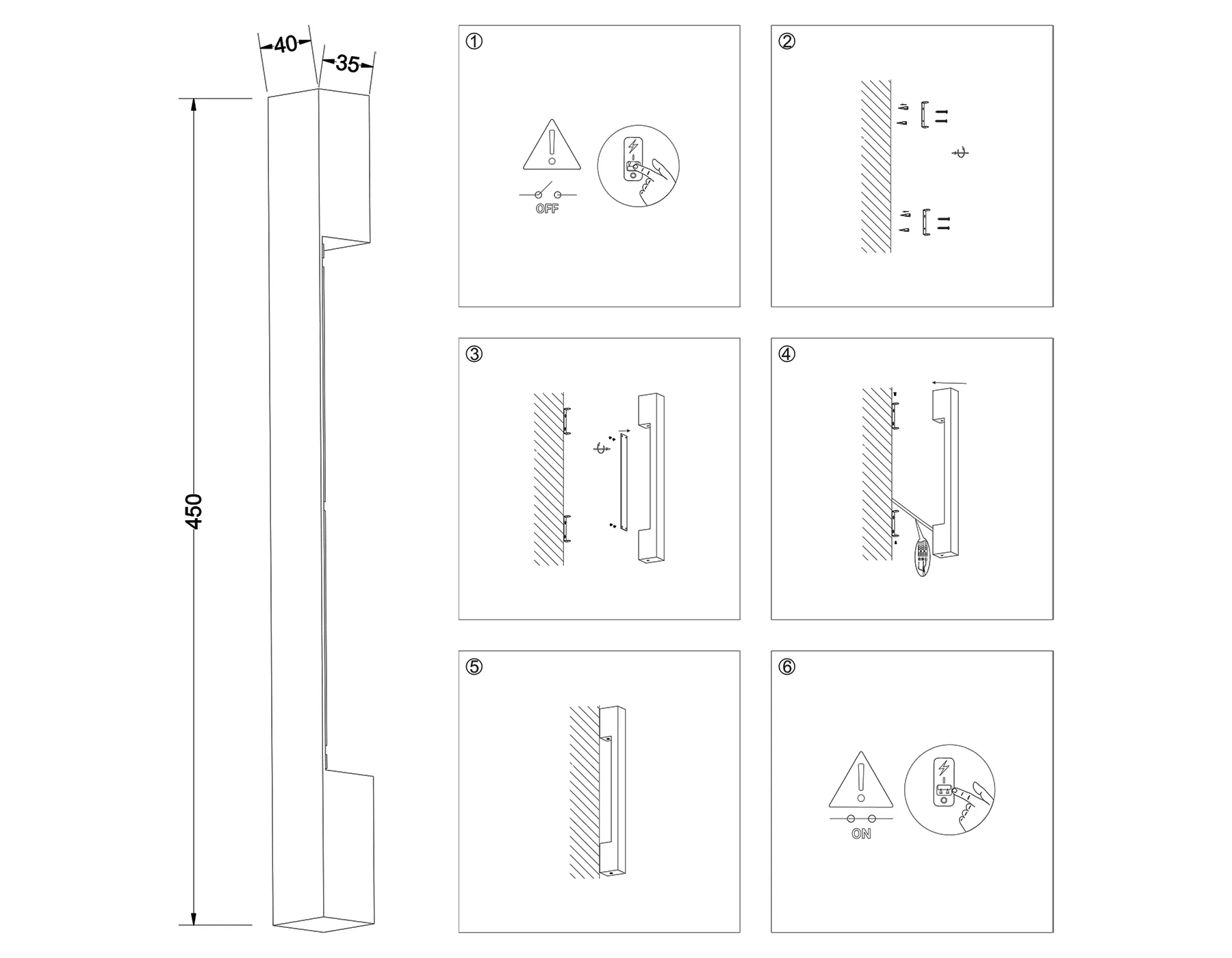 40
35
450
①
OFF
②
③
④
⑤
⑥
ON